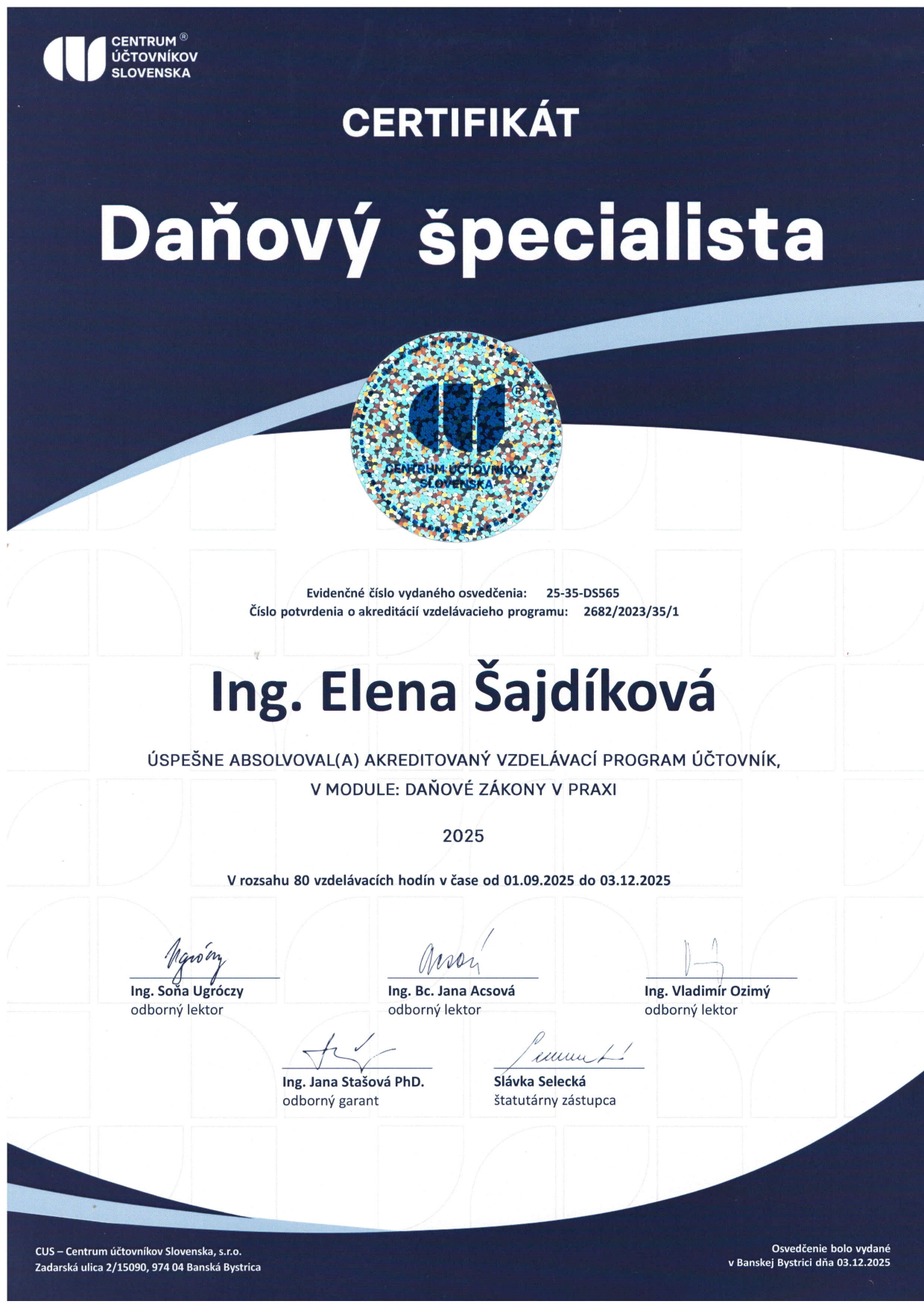 CENTRUM ® ÚČTOVNÍKOV SLOVENSKA

CERTIFIKÁT

Daňový špecialista

CENTRUM ÚČTOVNÍKOV SLOVENSKA

Evidenčné číslo vydaného osvedčenia: 25-35-DS565
Číslo potvrdenia o akreditácií vzdelávacieho programu: 2682/2023/35/1

Ing. Elena Šajdíková

ÚSPEŠNE ABSOLVOVAL(A) AKREDITOVANÝ VZDELÁVACÍ PROGRAM ÚČTOVNÍK, V MODULE: DAŇOVÉ ZÁKONY V PRAXI

2025

V rozsahu 80 vzdelávacích hodín v čase od 01.09.2025 do 03.12.2025

Ing. Soňa Ugróczy
odborný lektor

Ing. Bc. Jana Acsová
odborný lektor

Ing. Vladimír Ozimý
odborný lektor

Ing. Jana Stašová PhD.
odborný garant

Slávka Selecká
štatutárny zástupca

CUS – Centrum účtovníkov Slovenska, s.r.o.
Zadarská ulica 2/15090, 974 04 Banská Bystrica

Osvedčenie bolo vydané
v Banskej Bystrici dňa 03.12.2025